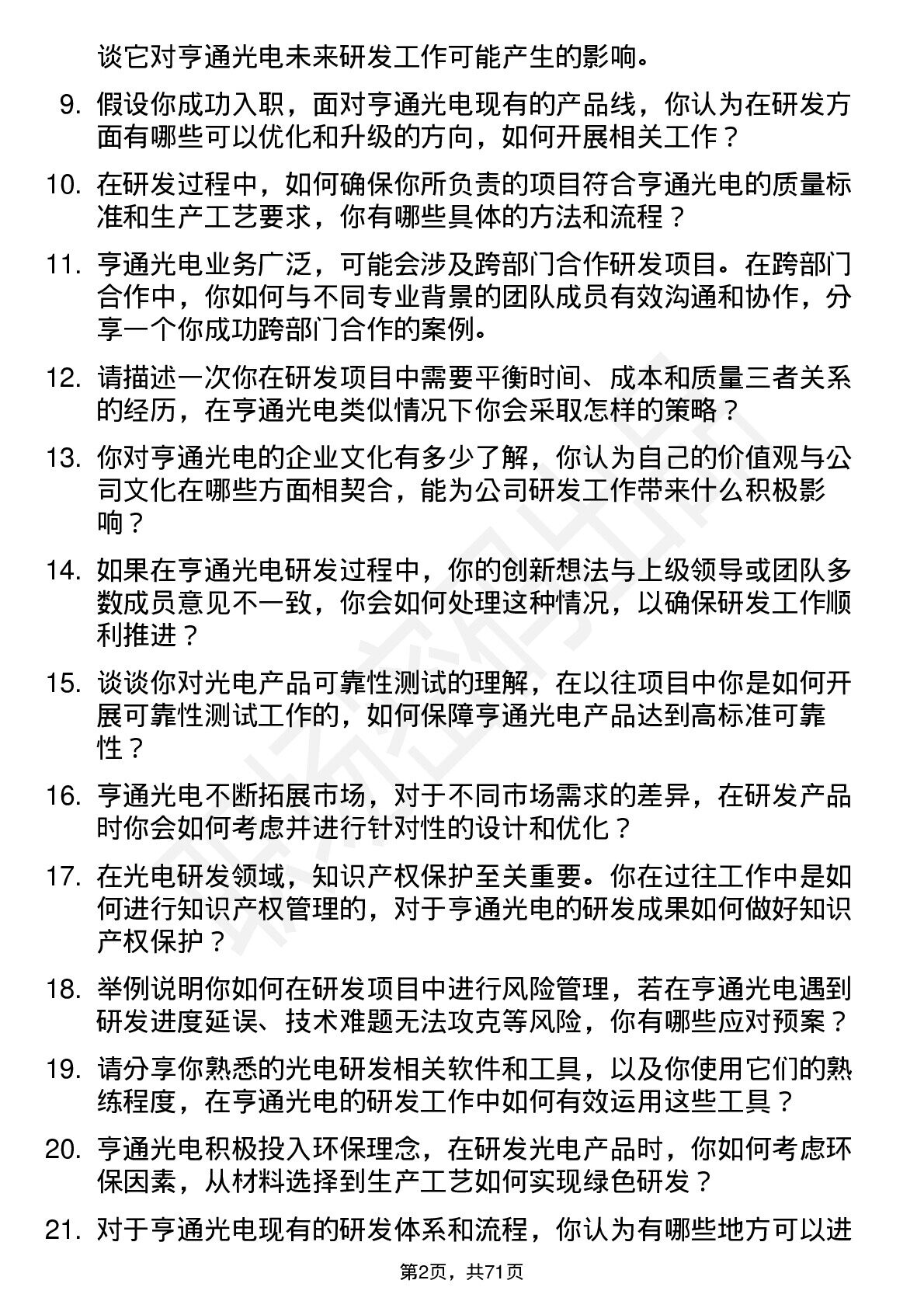 谈它对亨通光电未来研发工作可能产生的影响。

9. 假设你成功入职，面对亨通光电现有的产品线，你认为在研发方面有哪些可以优化和升级的方向，如何开展相关工作？

10. 在研发过程中，如何确保你所负责的项目符合亨通光电的质量标准和生产工艺要求，你有哪些具体的方法和流程？

11. 亨通光电业务广泛，可能会涉及跨部门合作研发项目。在跨部门合作中，你如何与不同专业背景的团队成员有效沟通和协作，分享一个你成功跨部门合作的案例。

12. 请描述一次你在研发项目中需要平衡时间、成本和质量三者关系的经历，在亨通光电类似情况下你会采取怎样的策略？

13. 你对亨通光电的企业文化有多少了解，你认为自己的价值观与公司文化在哪些方面相契合，能为公司研发工作带来什么积极影响？

14. 如果在亨通光电研发过程中，你的创新想法与上级领导或团队多数成员意见不一致，你会如何处理这种情况，以确保研发工作顺利推进？

15. 谈谈你对光电产品可靠性测试的理解，在以往项目中你是如何开展可靠性测试工作的，如何保障亨通光电产品达到高标准可靠性？

16. 亨通光电不断拓展市场，对于不同市场需求的差异，在研发产品时你会如何考虑并进行针对性的设计和优化？

17. 在光电研发领域，知识产权保护至关重要。你在过往工作中是如何进行知识产权管理的，对于亨通光电的研发成果如何做好知识产权保护？

18. 举例说明你如何在研发项目中进行风险管理，若在亨通光电遇到研发进度延误、技术难题无法攻克等风险，你有哪些应对预案？

19. 请分享你熟悉的光电研发相关软件和工具，以及你使用它们的熟练程度，在亨通光电的研发工作中如何有效运用这些工具？

20. 亨通光电积极投入环保理念，在研发光电产品时，你如何考虑环保因素，从材料选择到生产工艺如何实现绿色研发？

21. 对于亨通光电现有的研发体系和流程，你认为有哪些地方可以进

第2页，共71页